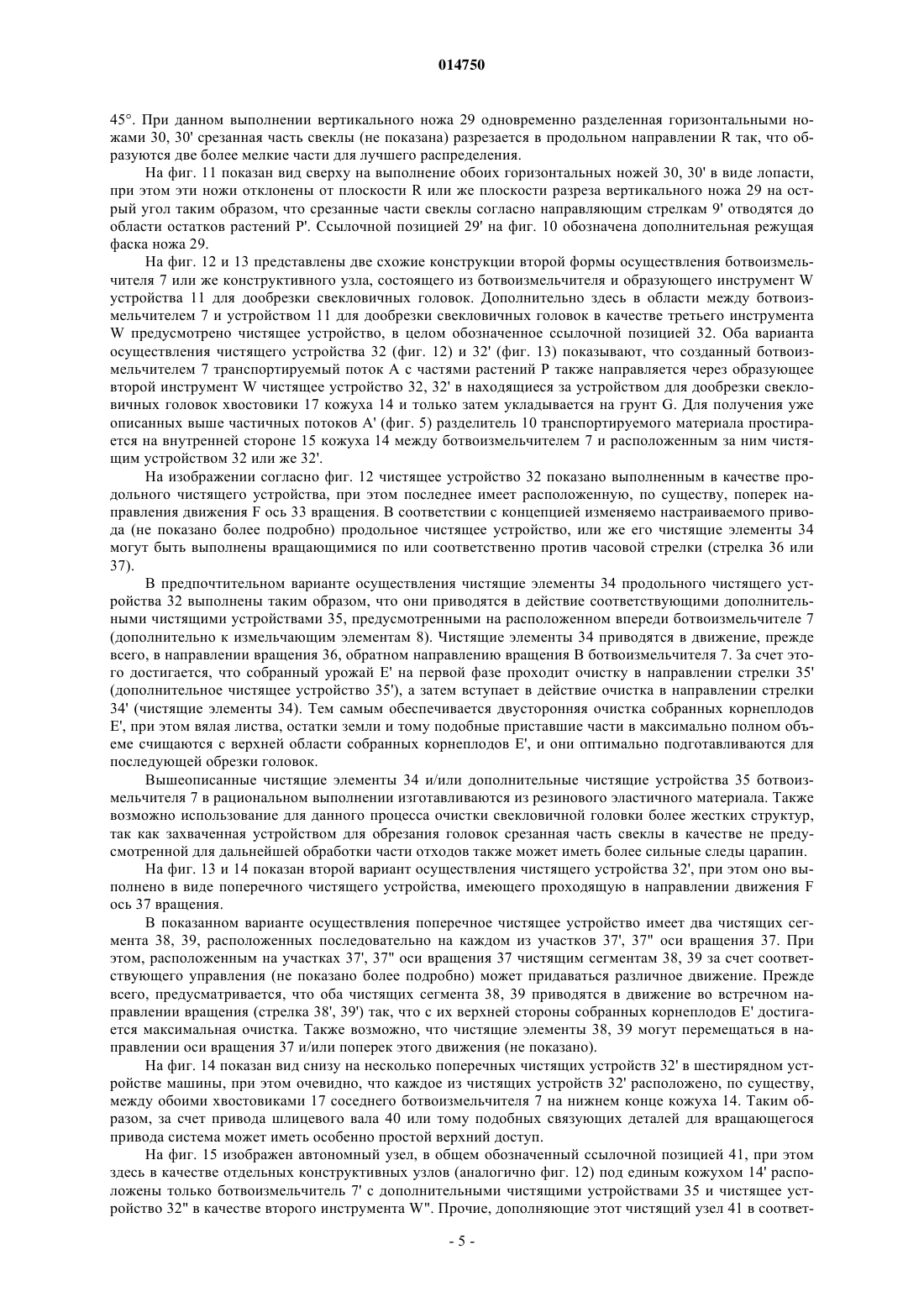 014750

45°. При данном выполнении вертикального ножа 29 одновременно разделенная горизонтальными ножами 30, 30' срезанная часть свеклы (не показана) разрезается в продольном направлении R так, что образуются две более мелкие части для лучшего распределения.

На фиг. 11 показан вид сверху на выполнение обоих горизонтальных ножей 30, 30' в виде лопасти, при этом эти ножи отклонены от плоскости R или же плоскости разреза вертикального ножа 29 на острый угол таким образом, что срезанные части свеклы согласно направляющим стрелкам 9' отводятся до области остатков растений P'. Ссылочной позицией 29' на фиг. 10 обозначена дополнительная режущая фаска ножа 29.

На фиг. 12 и 13 представлены две схожие конструкции второй формы осуществления ботвоизмельчителя 7 или же конструктивного узла, состоящего из ботвоизмельчителя и образующего инструмент W устройства 11 для дообрезки свекловичных головок. Дополнительно здесь в области между ботвоизмельчителем 7 и устройством 11 для дообрезки свекловичных головок в качестве третьего инструмента W предусмотрено чистящее устройство, в целом обозначенное ссылочной позицией 32. Оба варианта осуществления чистящего устройства 32 (фиг. 12) и 32' (фиг. 13) показывают, что созданный ботвоизмельчителем 7 транспортируемый поток A с частями растений P также направляется через образующее второй инструмент W чистящее устройство 32, 32' в находящиеся за устройством для дообрезки свекловичных головок хвостовики 17 кожуха 14 и только затем укладывается на грунт G. Для получения уже описанных выше частичных потоков A' (фиг. 5) разделитель 10 транспортируемого материала простирается на внутренней стороне 15 кожуха 14 между ботвоизмельчителем 7 и расположенным за ним чистящим устройством 32 или же 32'.

На изображении согласно фиг. 12 чистящее устройство 32 показано выполненным в качестве продольного чистящего устройства, при этом последнее имеет расположенную, по существу, поперек направления движения F ось 33 вращения. В соответствии с концепцией изменяемо настраиваемого привода (не показано более подробно) продольное чистящее устройство, или же его чистящие элементы 34 могут быть выполнены вращающимися по или соответственно против часовой стрелки (стрелка 36 или 37).

В предпочтительном варианте осуществления чистящие элементы 34 продольного чистящего устройства 32 выполнены таким образом, что они приводятся в действие соответствующими дополнительными чистящими устройствами 35, предусмотренными на расположенном впереди ботвоизмельчителе 7 (дополнительно к измельчающим элементам 8). Чистящие элементы 34 приводятся в движение, прежде всего, в направлении вращения 36, обратном направлению вращения B ботвоизмельчителя 7. За счет этого достигается, что собранный урожай E' на первой фазе проходит очистку в направлении стрелки 35' (дополнительное чистящее устройство 35'), а затем вступает в действие очистка в направлении стрелки 34' (чистящие элементы 34). Тем самым обеспечивается двусторонняя очистка собранных корнеплодов E', при этом вялая листва, остатки земли и тому подобные приставшие части в максимально полном объеме счищаются с верхней области собранных корнеплодов E', и они оптимально подготавливаются для последующей обрезки головок.

Вышеописанные чистящие элементы 34 и/или дополнительные чистящие устройства 35 ботвоизмельчителя 7 в рациональном выполнении изготавливаются из резинового эластичного материала. Также возможно использование для данного процесса очистки свекловичной головки более жестких структур, так как захваченная устройством для обрезания головок срезанная часть свеклы в качестве не предусмотренной для дальнейшей обработки части отходов также может иметь более сильные следы царапин.

На фиг. 13 и 14 показан второй вариант осуществления чистящего устройства 32', при этом оно выполнено в виде поперечного чистящего устройства, имеющего проходящую в направлении движения F ось 37 вращения.

В показанном варианте осуществления поперечное чистящее устройство имеет два чистящих сегмента 38, 39, расположенных последовательно на каждом из участков 37', 37" оси вращения 37. При этом, расположенным на участках 37', 37" оси вращения 37 чистящим сегментам 38, 39 за счет соответствующего управления (не показано более подробно) может придаваться различное движение. Прежде всего, предусматривается, что оба чистящих сегмента 38, 39 приводятся в движение во встречном направлении вращения (стрелка 38', 39') так, что с их верхней стороны собранных корнеплодов E' достигается максимальная очистка. Также возможно, что чистящие элементы 38, 39 могут перемещаться в направлении оси вращения 37 и/или поперек этого движения (не показано).

На фиг. 14 показан вид снизу на несколько поперечных чистящих устройств 32' в шестирядном устройстве машины, при этом очевидно, что каждое из чистящих устройств 32' расположено, по существу, между обоими хвостовиками 17 соседнего ботвоизмельчителя 7 на нижнем конце кожуха 14. Таким образом, за счет привода шлицевого вала 40 или тому подобных связующих деталей для вращающегося привода система может иметь особенно простой верхний доступ.

На фиг. 15 изображен автономный узел, в общем обозначенный ссылочной позицией 41, при этом здесь в качестве отдельных конструктивных узлов (аналогично фиг. 12) под единым кожухом 14' расположены только ботвоизмельчитель 7' с дополнительными чистящими устройствами 35 и чистящее устройство 32" в качестве второго инструмента W". Прочие, дополняющие этот чистящий узел 41 в соответ-

- 5 -